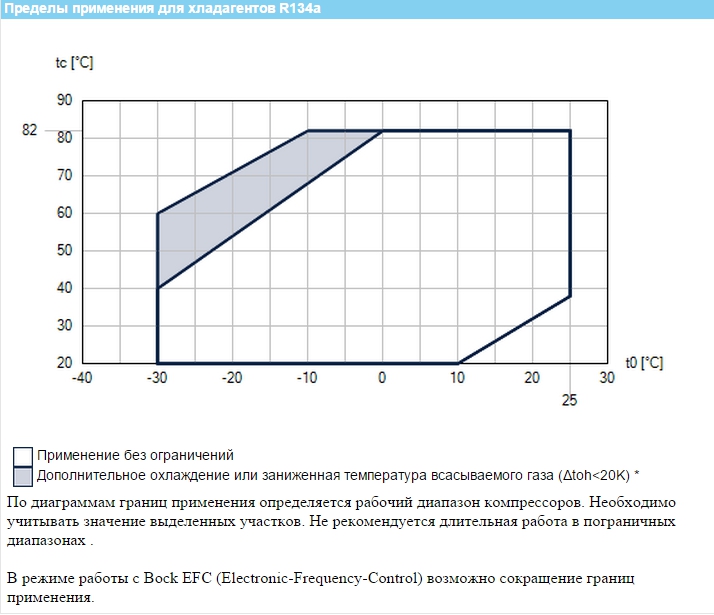 Пределы применения для хладагентов R134a

tc [°C]

90
82
80
70
60
50
40
30
20

-40 -30 -20 -10 0 10 20 30
25

t0 [°C]

Применение без ограничений
Дополнительное охлаждение или заниженная температура всасываемого газа (Δtoh<20K) *

По диаграммам границ применения определяется рабочий диапазон компрессоров. Необходимо учитывать значение выделенных участков. Не рекомендуется длительная работа в пограничных диапазонах .

В режиме работы с Bock EFC (Electronic-Frequency-Control) возможно сокращение границ применения.